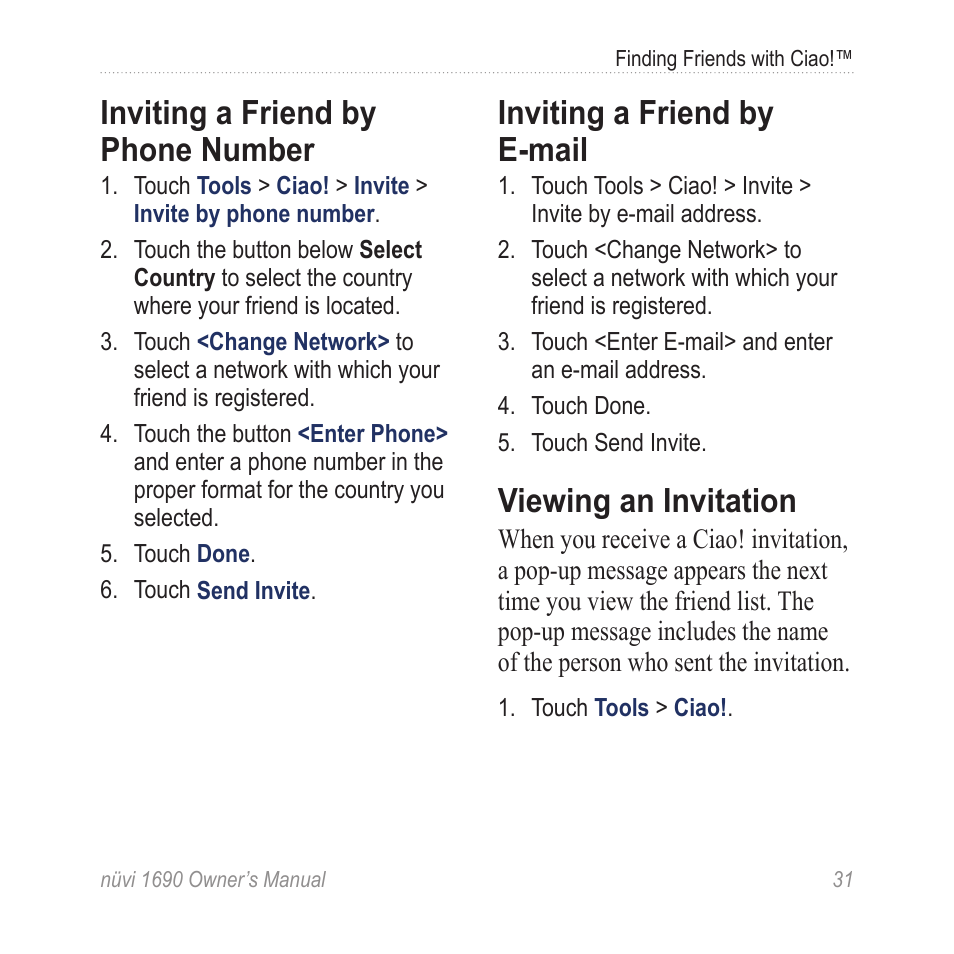 Finding Friends with Ciao!™

Inviting a Friend by Phone Number

1. Touch Tools > Ciao! > Invite > Invite by phone number.
2. Touch the button below Select Country to select the country where your friend is located.
3. Touch <Change Network> to select a network with which your friend is registered.
4. Touch the button <Enter Phone> and enter a phone number in the proper format for the country you selected.
5. Touch Done.
6. Touch Send Invite.

Inviting a Friend by E-mail

1. Touch Tools > Ciao! > Invite > Invite by e-mail address.
2. Touch <Change Network> to select a network with which your friend is registered.
3. Touch <Enter E-mail> and enter an e-mail address.
4. Touch Done.
5. Touch Send Invite.

Viewing an Invitation

When you receive a Ciao! invitation, a pop-up message appears the next time you view the friend list. The pop-up message includes the name of the person who sent the invitation.

1. Touch Tools > Ciao!.

nüvi 1690 Owner's Manual 31